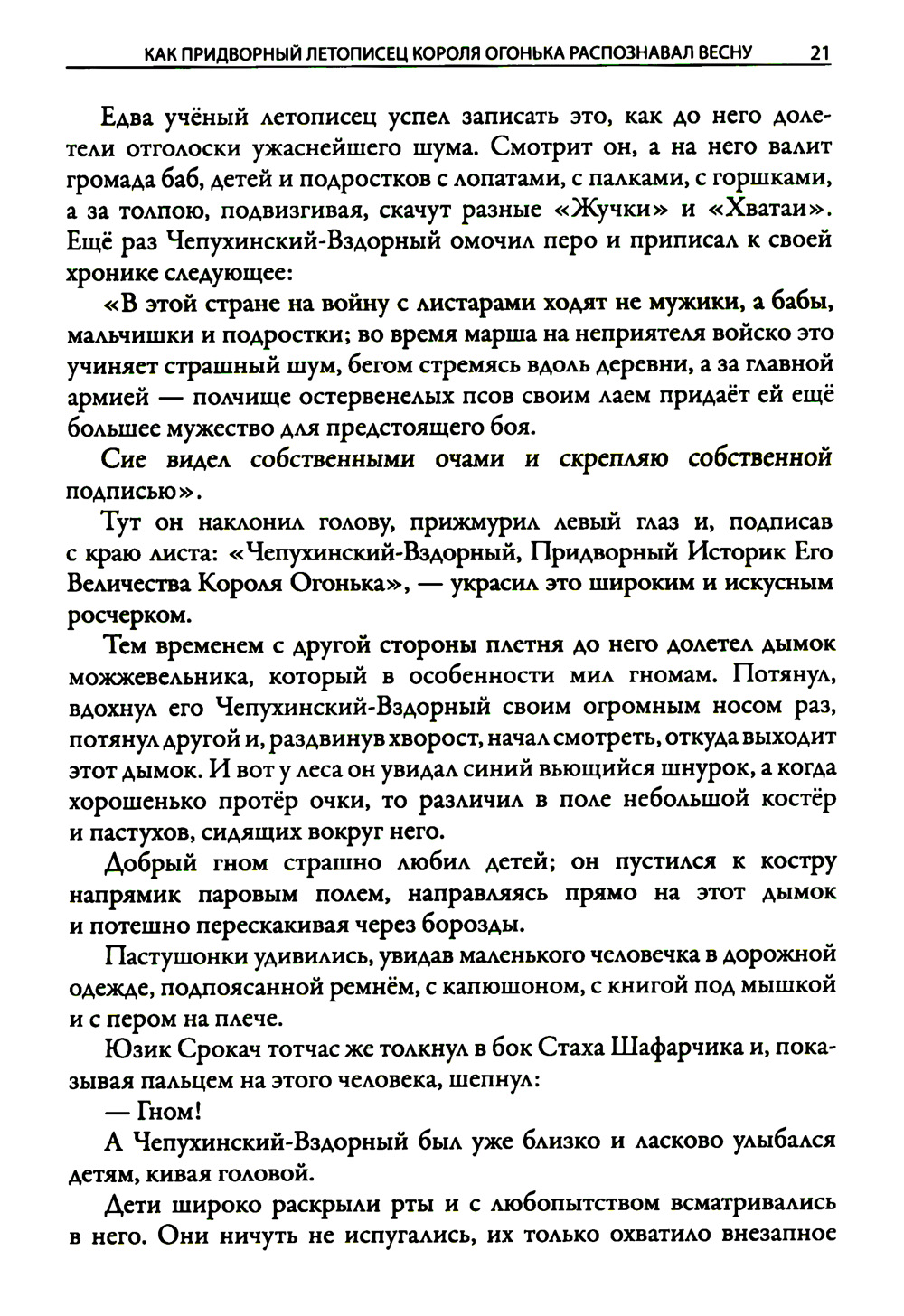 КАК ПРИДВОРНЫЙ ЛЕТОПИСЕЦ КОРОЛЯ ОГОНЬКА РАСПОЗНАВАЛ ВЕСНУ 21

Едва учёный летописец успел записать это, как до него долетели отголоски ужаснейшего шума. Смотрит он, а на него валит громада баб, детей и подростков с лопатами, с палками, с горшками, а за толпою, подвизгивая, скачут разные «Жучки» и «Хватаи». Ещё раз Чепухинский-Вздорный омочил перо и приписал к своей хронике следующее:

«В этой стране на войну с листарами ходят не мужики, а бабы, мальчишки и подростки; во время марша на неприятеля войско это учиняет страшный шум, бегом стремясь вдоль деревни, а за главной армией — полчище остервенелых псов своим лаем придаёт ей ещё большее мужество для предстоящего боя.

Сие видел собственными очами и скрепляю собственной подписью».

Тут он наклонил голову, прижмурил левый глаз и, подписав с краю листа: «Чепухинский-Вздорный, Придворный Историк Его Величества Короля Огонька», — украсил это широким и искусным росчерком.

Тем временем с другой стороны плетня до него долетел дымок можжевельника, который в особенности мил гномам. Потянул, вдохнул его Чепухинский-Вздорный своим огромным носом раз, потянул другой и, раздвинув хворост, начал смотреть, откуда выходит этот дымок. И вот у леса он увидал синий вьющийся шнурок, а когда хорошенько протёр очки, то различил в поле небольшой костёр и пастухов, сидящих вокруг него.

Добрый гном страшно любил детей; он пустился к костру напрямик паровым полем, направляясь прямо на этот дымок и потешно перескакивая через борозды.

Пастушонки удивились, увидав маленького человечка в дорожной одежде, подпоясанной ремнём, с капюшоном, с книгой под мышкой и с пером на плече.

Юзик Срокач тотчас же толкнул в бок Стаха Шафарчика и, показывая пальцем на этого человека, шепнул:

— Гном!

А Чепухинский-Вздорный был уже близко и ласково улыбался детям, кивая головой.

Дети широко раскрыли рты и с любопытством всматривались в него. Они ничуть не испугались, их только охватило внезапное